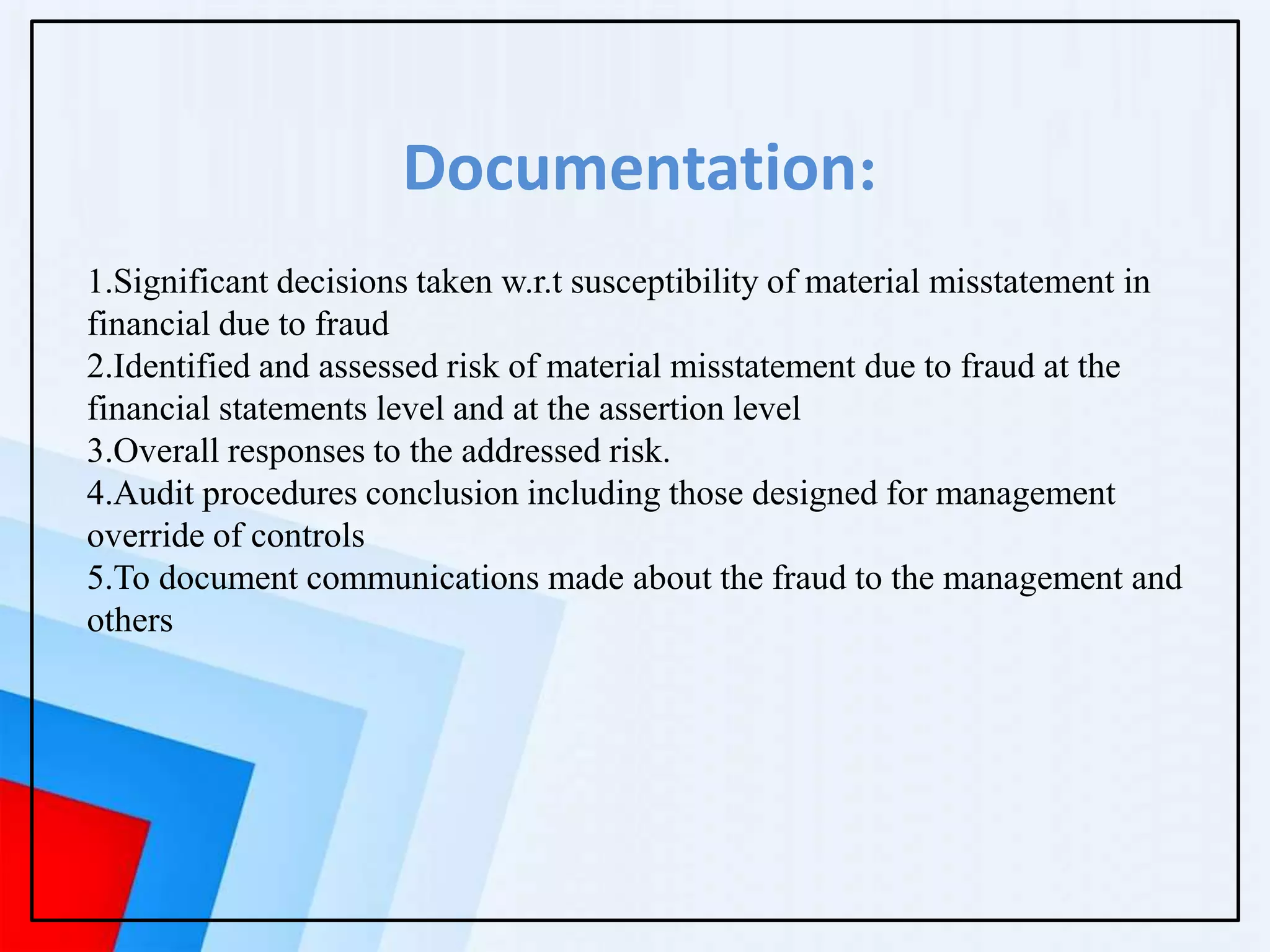 Documentation:

1.Significant decisions taken w.r.t susceptibility of material misstatement in financial due to fraud
2.Identified and assessed risk of material misstatement due to fraud at the financial statements level and at the assertion level
3.Overall responses to the addressed risk.
4.Audit procedures conclusion including those designed for management override of controls
5.To document communications made about the fraud to the management and others